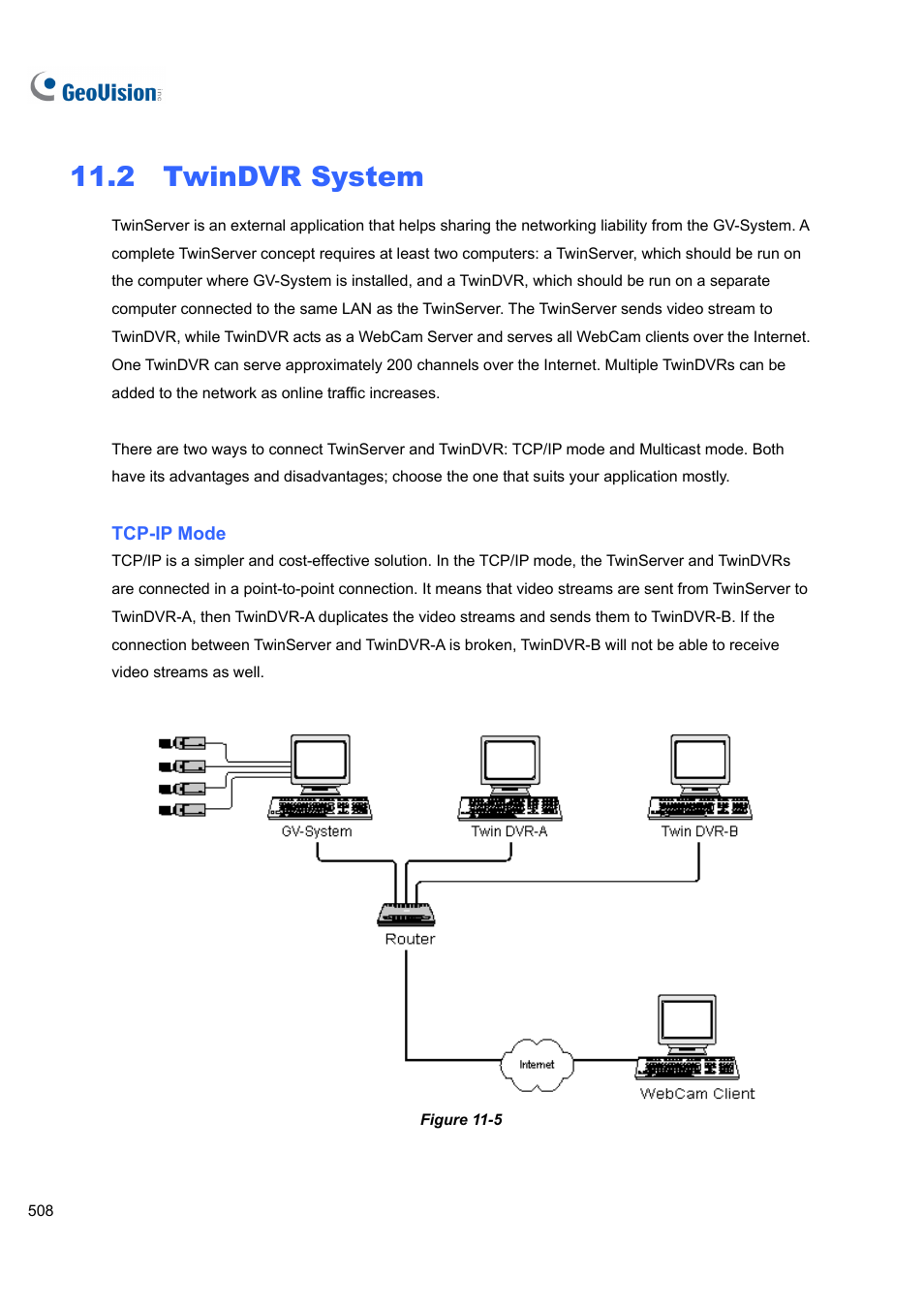 GeoVision

11.2 TwinDVR System

TwinServer is an external application that helps sharing the networking liability from the GV-System. A complete TwinServer concept requires at least two computers: a TwinServer, which should be run on the computer where GV-System is installed, and a TwinDVR, which should be run on a separate computer connected to the same LAN as the TwinServer. The TwinServer sends video stream to TwinDVR, while TwinDVR acts as a WebCam Server and serves all WebCam clients over the Internet. One TwinDVR can serve approximately 200 channels over the Internet. Multiple TwinDVRs can be added to the network as online traffic increases.

There are two ways to connect TwinServer and TwinDVR: TCP/IP mode and Multicast mode. Both have its advantages and disadvantages; choose the one that suits your application mostly.

TCP-IP Mode

TCP/IP is a simpler and cost-effective solution. In the TCP/IP mode, the TwinServer and TwinDVRs are connected in a point-to-point connection. It means that video streams are sent from TwinServer to TwinDVR-A, then TwinDVR-A duplicates the video streams and sends them to TwinDVR-B. If the connection between TwinServer and TwinDVR-A is broken, TwinDVR-B will not be able to receive video streams as well.

GV-System

Twin DVR-A

Twin DVR-B

Router

Internet

WebCam Client

Figure 11-5

508